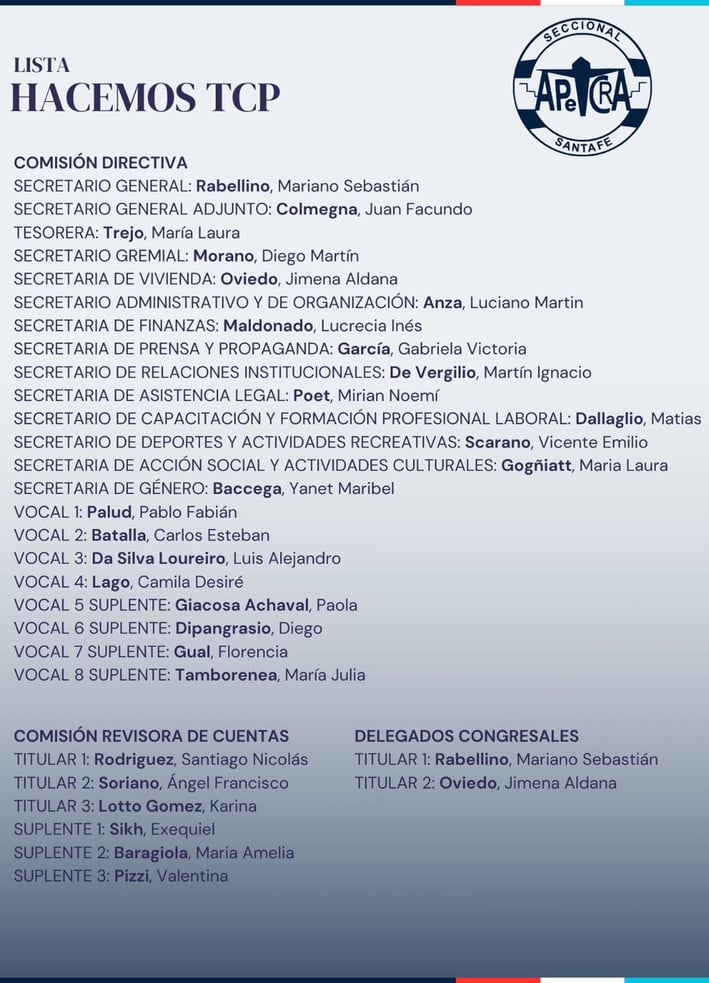 LISTA
HACEMOS TCP

SECCIONAL
APeTCRA
SANTAFE

COMISIÓN DIRECTIVA
SECRETARIO GENERAL: Rabellino, Mariano Sebastián
SECRETARIO GENERAL ADJUNTO: Colmegna, Juan Facundo
TESORERA: Trejo, María Laura
SECRETARIO GREMIAL: Morano, Diego Martín
SECRETARIA DE VIVIENDA: Oviedo, Jimena Aldana
SECRETARIO ADMINISTRATIVO Y DE ORGANIZACIÓN: Anza, Luciano Martin
SECRETARIA DE FINANZAS: Maldonado, Lucrecia Inés
SECRETARIA DE PRENSA Y PROPAGANDA: García, Gabriela Victoria
SECRETARIO DE RELACIONES INSTITUCIONALES: De Vergilio, Martín Ignacio
SECRETARIA DE ASISTENCIA LEGAL: Poet, Mirian Noemí
SECRETARIO DE CAPACITACIÓN Y FORMACIÓN PROFESIONAL LABORAL: Dallaglio, Matias
SECRETARIO DE DEPORTES Y ACTIVIDADES RECREATIVAS: Scarano, Vicente Emilio
SECRETARIA DE ACCIÓN SOCIAL Y ACTIVIDADES CULTURALES: Gogñiatt, Maria Laura
SECRETARIA DE GÉNERO: Baccega, Yanet Maribel
VOCAL 1: Palud, Pablo Fabián
VOCAL 2: Batalla, Carlos Esteban
VOCAL 3: Da Silva Loureiro, Luis Alejandro
VOCAL 4: Lago, Camila Desiré
VOCAL 5 SUPLENTE: Giacosa Achaval, Paola
VOCAL 6 SUPLENTE: Dipangrasio, Diego
VOCAL 7 SUPLENTE: Gual, Florencia
VOCAL 8 SUPLENTE: Tamborenea, María Julia

COMISIÓN REVISORA DE CUENTAS
TITULAR 1: Rodriguez, Santiago Nicolás
TITULAR 2: Soriano, Ángel Francisco
TITULAR 3: Lotto Gomez, Karina
SUPLENTE 1: Sikh, Exequiel
SUPLENTE 2: Baragiola, Maria Amelia
SUPLENTE 3: Pizzi, Valentina

DELEGADOS CONGRESALES
TITULAR 1: Rabellino, Mariano Sebastián
TITULAR 2: Oviedo, Jimena Aldana